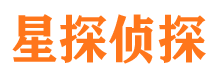 星探侦探